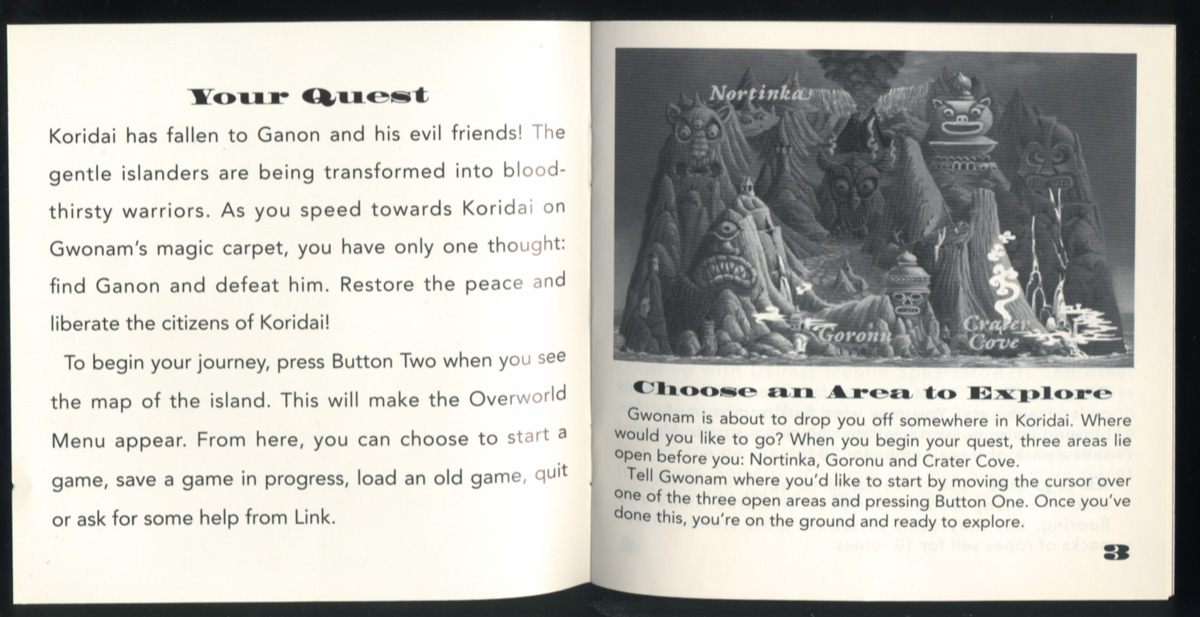 Your Quest

Koridai has fallen to Ganon and his evil friends! The gentle islanders are being transformed into bloodthirsty warriors. As you speed towards Koridai on Gwonam's magic carpet, you have only one thought: find Ganon and defeat him. Restore the peace and liberate the citizens of Koridai!

To begin your journey, press Button Two when you see the map of the island. This will make the Overworld Menu appear. From here, you can choose to start a game, save a game in progress, load an old game, quit or ask for some help from Link.

Nortinka

Goronu

Crater Cove

Choose an Area to Explore

Gwonam is about to drop you off somewhere in Koridai. Where would you like to go? When you begin your quest, three areas lie open before you: Nortinka, Goronu and Crater Cove.

Tell Gwonam where you'd like to start by moving the cursor over one of the three open areas and pressing Button One. Once you've done this, you're on the ground and ready to explore.

3